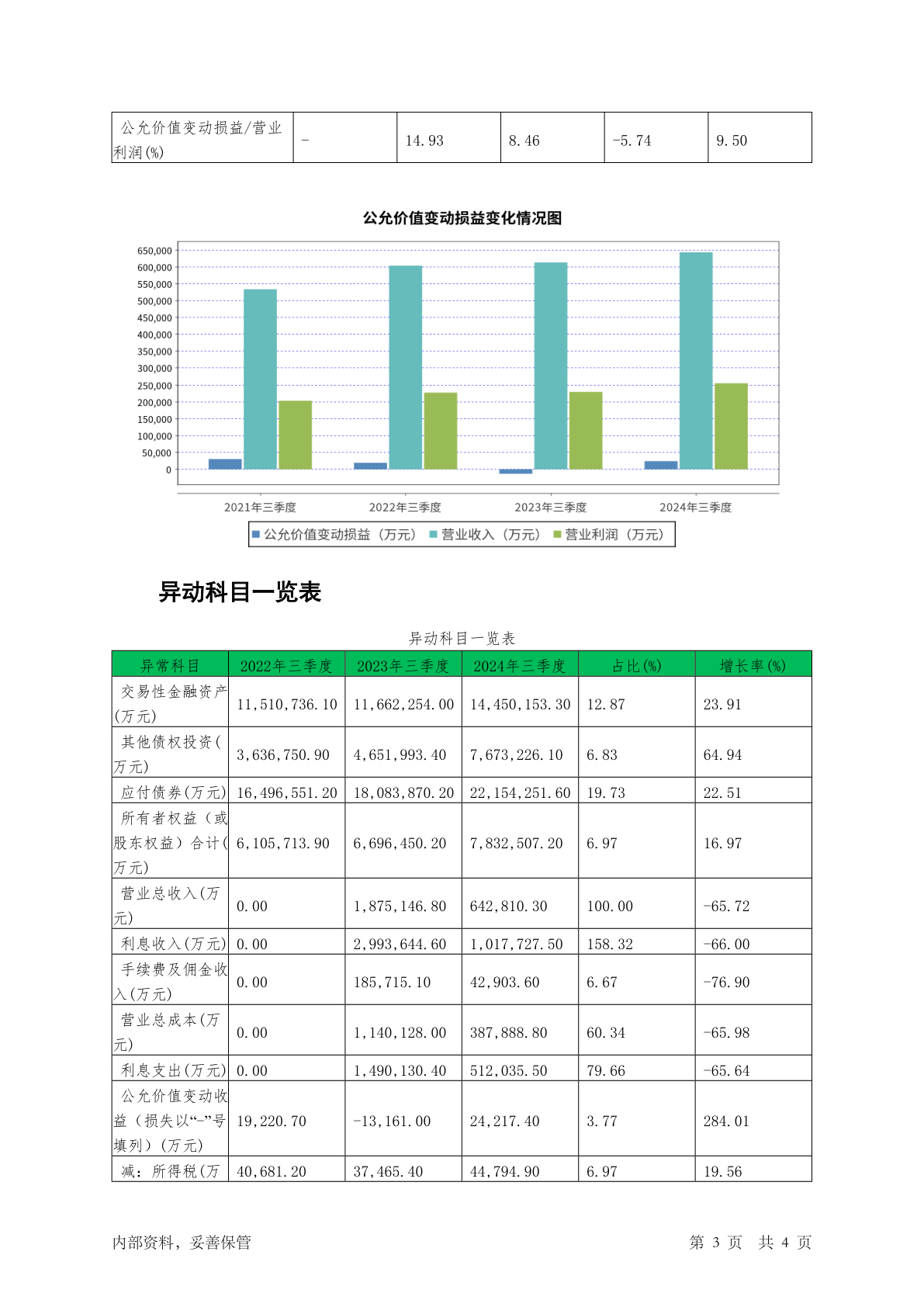 | 公允价值变动损益/营业利润(%) | - | 14.93 | 8.46 | -5.74 | 9.50 |
|---|---|---|---|---|---|

公允价值变动损益变化情况图

650,000
600,000
550,000
500,000
450,000
400,000
350,000
300,000
250,000
200,000
150,000
100,000
50,000
0

2021年三季度 2022年三季度 2023年三季度 2024年三季度

公允价值变动损益（万元） 营业收入（万元） 营业利润（万元）

异动科目一览表

异动科目一览表

| 异常科目 | 2022年三季度 | 2023年三季度 | 2024年三季度 | 占比(%) | 增长率(%) |
|---|---|---|---|---|---|
| 交易性金融资产(万元) | 11,510,736.10 | 11,662,254.00 | 14,450,153.30 | 12.87 | 23.91 |
| 其他债权投资(万元) | 3,636,750.90 | 4,651,993.40 | 7,673,226.10 | 6.83 | 64.94 |
| 应付债券(万元) | 16,496,551.20 | 18,083,870.20 | 22,154,251.60 | 19.73 | 22.51 |
| 所有者权益（或股东权益）合计(万元) | 6,105,713.90 | 6,696,450.20 | 7,832,507.20 | 6.97 | 16.97 |
| 营业总收入(万元) | 0.00 | 1,875,146.80 | 642,810.30 | 100.00 | -65.72 |
| 利息收入(万元) | 0.00 | 2,993,644.60 | 1,017,727.50 | 158.32 | -66.00 |
| 手续费及佣金收入(万元) | 0.00 | 185,715.10 | 42,903.60 | 6.67 | -76.90 |
| 营业总成本(万元) | 0.00 | 1,140,128.00 | 387,888.80 | 60.34 | -65.98 |
| 利息支出(万元) | 0.00 | 1,490,130.40 | 512,035.50 | 79.66 | -65.64 |
| 公允价值变动收益（损失以“-”号填列）(万元) | 19,220.70 | -13,161.00 | 24,217.40 | 3.77 | 284.01 |
| 减：所得税(万 | 40,681.20 | 37,465.40 | 44,794.90 | 6.97 | 19.56 |

内部资料，妥善保管 第 3 页 共 4 页